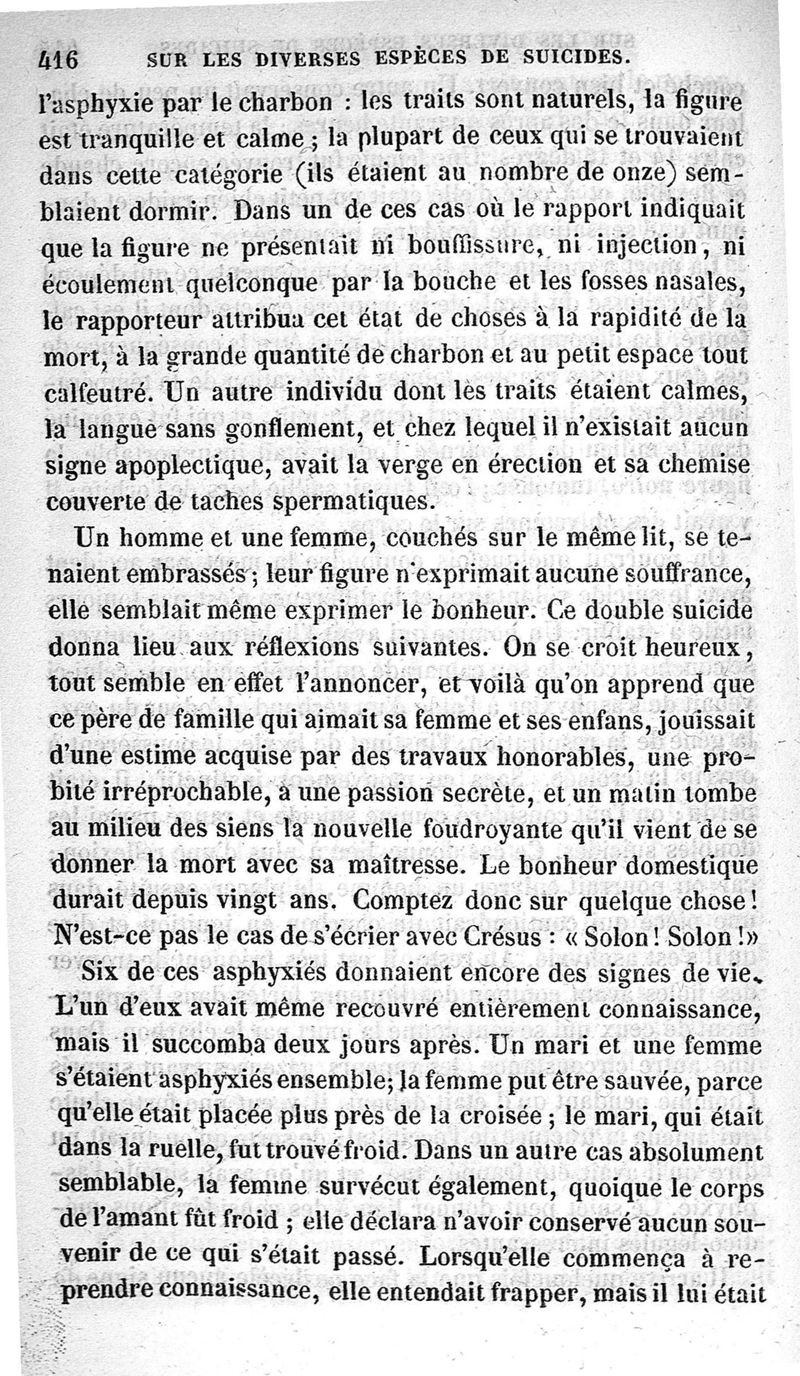 416 SUR LES DIVERSES ESPÈCES DE SUICIDES.

l'asphyxie par le charbon : les traits sont naturels, la figure est tranquille et calme ; la plupart de ceux qui se trouvaient dans cette catégorie (ils étaient au nombre de onze) semblaient dormir. Dans un de ces cas où le rapport indiquait que la figure ne présentait ni bouffissure, ni injection, ni écoulement quelconque par la bouche et les fosses nasales, le rapporteur attribua cet état de choses à la rapidité de la mort, à la grande quantité de charbon et au petit espace tout calfeutré. Un autre individu dont les traits étaient calmes, la langue sans gonflement, et chez lequel il n'existait aucun signe apoplectique, avait la verge en érection et sa chemise couverte de taches spermatiques.

Un homme et une femme, couchés sur le même lit, se tenaient embrassés ; leur figure n'exprimait aucune souffrance, elle semblait même exprimer le bonheur. Ce double suicide donna lieu aux réflexions suivantes. On se croit heureux, tout semble en effet l'annoncer, et voilà qu'on apprend que ce père de famille qui aimait sa femme et ses enfans, jouissait d'une estime acquise par des travaux honorables, une probité irréprochable, a une passion secrète, et un matin tombe au milieu des siens la nouvelle foudroyante qu'il vient de se donner la mort avec sa maîtresse. Le bonheur domestique durait depuis vingt ans. Comptez donc sur quelque chose ! N'est-ce pas le cas de s'écrier avec Crésus : « Solon ! Solon ! »

Six de ces asphyxiés donnaient encore des signes de vie. L'un d'eux avait même recouvré entièrement connaissance, mais il succomba deux jours après. Un mari et une femme s'étaient asphyxiés ensemble; la femme put être sauvée, parce qu'elle était placée plus près de la croisée ; le mari, qui était dans la ruelle, fut trouvé froid. Dans un autre cas absolument semblable, la femme survécut également, quoique le corps de l'amant fût froid ; elle déclara n'avoir conservé aucun souvenir de ce qui s'était passé. Lorsqu'elle commença à reprendre connaissance, elle entendait frapper, mais il lui était